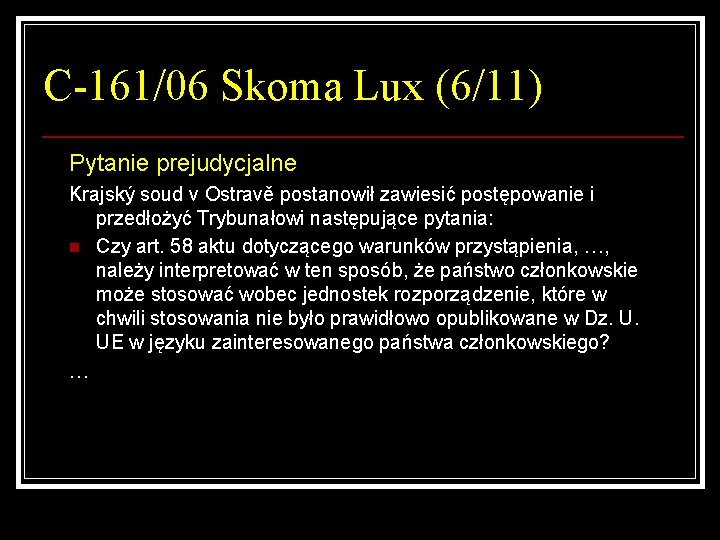 C-161/06 Skoma Lux (6/11)

Pytanie prejudycjalne

Krajský soud v Ostravě postanowił zawiesić postępowanie i przedłożyć Trybunałowi następujące pytania:

Czy art. 58 aktu dotyczącego warunków przystąpienia, …, należy interpretować w ten sposób, że państwo członkowskie może stosować wobec jednostek rozporządzenie, które w chwili stosowania nie było prawidłowo opublikowane w Dz. U. UE w języku zainteresowanego państwa członkowskiego?

…